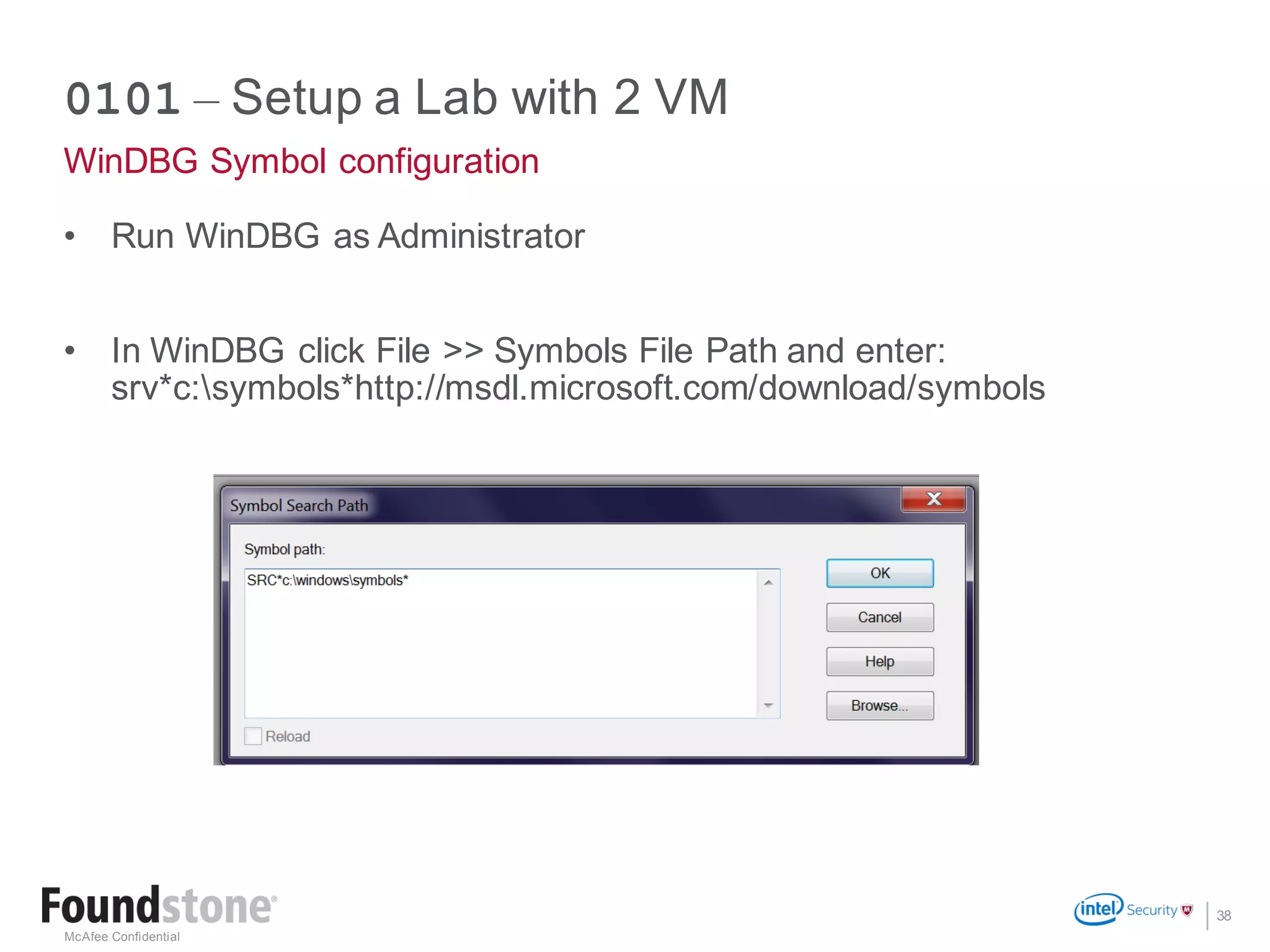 0101 – Setup a Lab with 2 VM

WinDBG Symbol configuration

• Run WinDBG as Administrator

• In WinDBG click File >> Symbols File Path and enter: srv*c:\symbols*http://msdl.microsoft.com/download/symbols

Symbol Search Path

Symbol path:

SRC*c:\windows\symbols*

OK

Cancel

Help

Browse...

Reload

Foundstone®
McAfee Confidential

intel Security

38